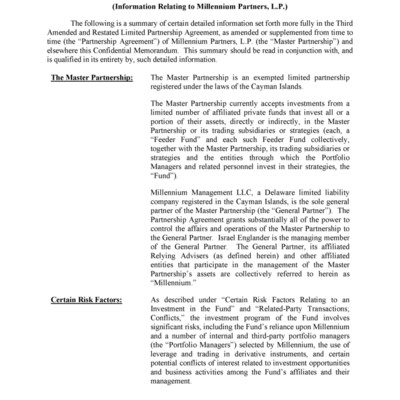 (Information Relating to Millennium Partners, L.P.)

The following is a summary of certain detailed information set forth more fully in the Third Amended and Restated Limited Partnership Agreement, as amended or supplemented from time to time (the "Partnership Agreement") of Millennium Partners, L.P. (the "Master Partnership") and elsewhere this Confidential Memorandum. This summary should be read in conjunction with, and is qualified in its entirety by, such detailed information.

The Master Partnership:

The Master Partnership is an exempted limited partnership registered under the laws of the Cayman Islands.

The Master Partnership currently accepts investments from a limited number of affiliated private funds that invest all or a portion of their assets, directly or indirectly, in the Master Partnership or its trading subsidiaries or strategies (each, a "Feeder Fund" and each such Feeder Fund collectively, together with the Master Partnership, its trading subsidiaries or strategies and the entities through which the Portfolio Managers and related personnel invest in their strategies, the "Fund").

Millennium Management LLC, a Delaware limited liability company registered in the Cayman Islands, is the sole general partner of the Master Partnership (the "General Partner"). The Partnership Agreement grants substantially all of the power to control the affairs and operations of the Master Partnership to the General Partner. Israel Englander is the managing member of the General Partner. The General Partner, its affiliated Relying Advisers (as defined herein) and other affiliated entities that participate in the management of the Master Partnership's assets are collectively referred to herein as "Millennium."

Certain Risk Factors:

As described under "Certain Risk Factors Relating to an Investment in the Fund" and "Related-Party Transactions; Conflicts," the investment program of the Fund involves significant risks, including the Fund's reliance upon Millennium and a number of internal and third-party portfolio managers (the "Portfolio Managers") selected by Millennium, the use of leverage and trading in derivative instruments, and certain potential conflicts of interest related to investment opportunities and business activities among the Fund's affiliates and their management.